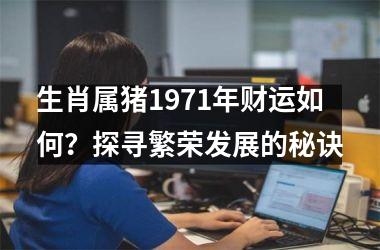 生肖属猪1971年财运如何？探寻繁荣发展的秘诀